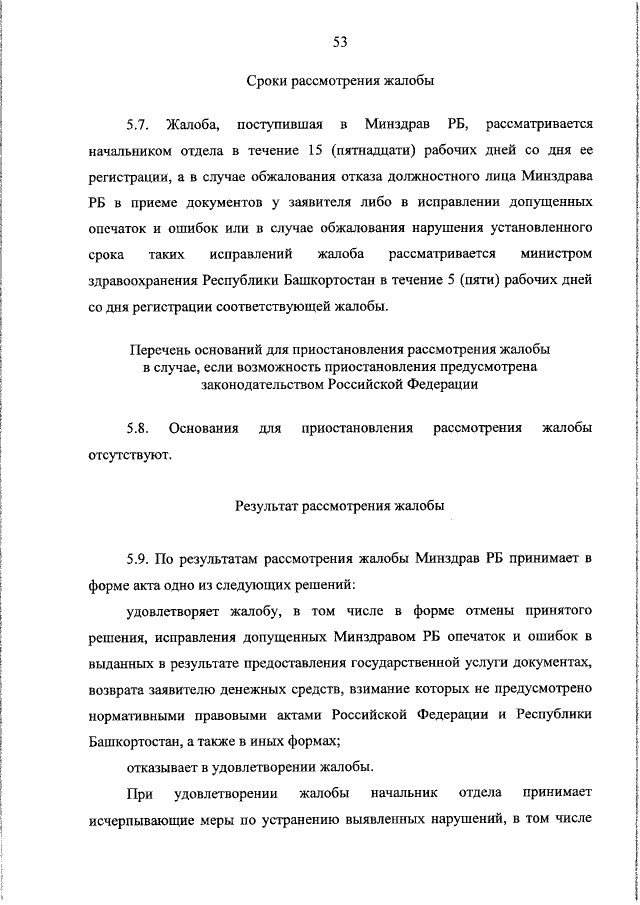 53

Сроки рассмотрения жалобы

5.7. Жалоба, поступившая в Минздрав РБ, рассматривается начальником отдела в течение 15 (пятнадцати) рабочих дней со дня ее регистрации, а в случае обжалования отказа должностного лица Минздрава РБ в приеме документов у заявителя либо в исправлении допущенных опечаток и ошибок или в случае обжалования нарушения установленного срока таких исправлений жалоба рассматривается министром здравоохранения Республики Башкортостан в течение 5 (пяти) рабочих дней со дня регистрации соответствующей жалобы.

Перечень оснований для приостановления рассмотрения жалобы в случае, если возможность приостановления предусмотрена законодательством Российской Федерации

5.8. Основания для приостановления рассмотрения жалобы отсутствуют.

Результат рассмотрения жалобы

5.9. По результатам рассмотрения жалобы Минздрав РБ принимает в форме акта одно из следующих решений:

удовлетворяет жалобу, в том числе в форме отмены принятого решения, исправления допущенных Минздравом РБ опечаток и ошибок в выданных в результате предоставления государственной услуги документах, возврата заявителю денежных средств, взимание которых не предусмотрено нормативными правовыми актами Российской Федерации и Республики Башкортостан, а также в иных формах;

отказывает в удовлетворении жалобы.

При удовлетворении жалобы начальник отдела принимает исчерпывающие меры по устранению выявленных нарушений, в том числе